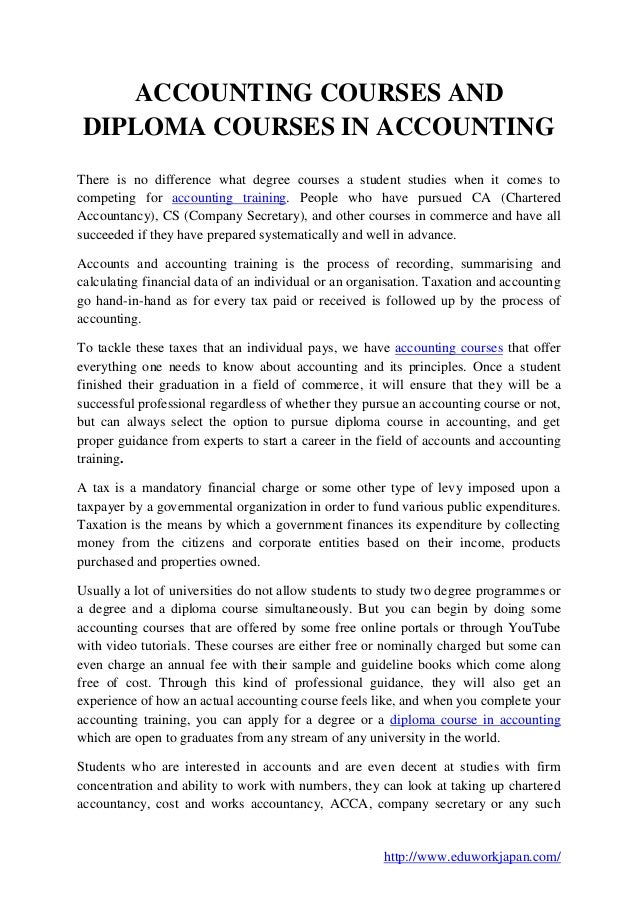 ACCOUNTING COURSES AND DIPLOMA COURSES IN ACCOUNTING

There is no difference what degree courses a student studies when it comes to competing for accounting training. People who have pursued CA (Chartered Accountancy), CS (Company Secretary), and other courses in commerce and have all succeeded if they have prepared systematically and well in advance.

Accounts and accounting training is the process of recording, summarising and calculating financial data of an individual or an organisation. Taxation and accounting go hand-in-hand as for every tax paid or received is followed up by the process of accounting.

To tackle these taxes that an individual pays, we have accounting courses that offer everything one needs to know about accounting and its principles. Once a student finished their graduation in a field of commerce, it will ensure that they will be a successful professional regardless of whether they pursue an accounting course or not, but can always select the option to pursue diploma course in accounting, and get proper guidance from experts to start a career in the field of accounts and accounting training.

A tax is a mandatory financial charge or some other type of levy imposed upon a taxpayer by a governmental organization in order to fund various public expenditures. Taxation is the means by which a government finances its expenditure by collecting money from the citizens and corporate entities based on their income, products purchased and properties owned.

Usually a lot of universities do not allow students to study two degree programmes or a degree and a diploma course simultaneously. But you can begin by doing some accounting courses that are offered by some free online portals or through YouTube with video tutorials. These courses are either free or nominally charged but some can even charge an annual fee with their sample and guideline books which come along free of cost. Through this kind of professional guidance, they will also get an experience of how an actual accounting course feels like, and when you complete your accounting training, you can apply for a degree or a diploma course in accounting which are open to graduates from any stream of any university in the world.

Students who are interested in accounts and are even decent at studies with firm concentration and ability to work with numbers, they can look at taking up chartered accountancy, cost and works accountancy, ACCA, company secretary or any such

http://www.eduworkjapan.com/